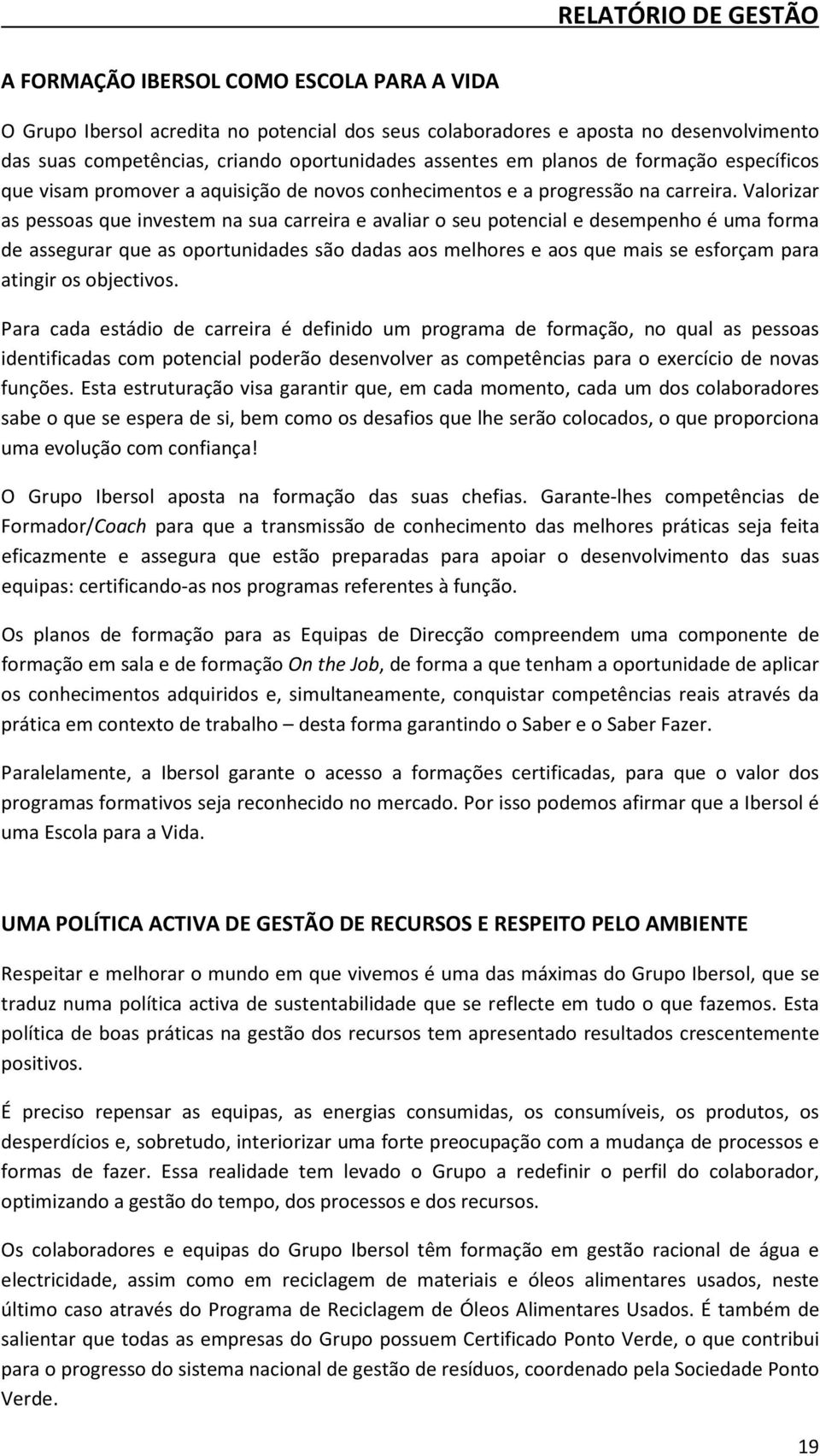 RELATÓRIO DE GESTÃO

A FORMAÇÃO IBERSOL COMO ESCOLA PARA A VIDA

O Grupo Ibersol acredita no potencial dos seus colaboradores e aposta no desenvolvimento das suas competências, criando oportunidades assentes em planos de formação específicos que visam promover a aquisição de novos conhecimentos e a progressão na carreira. Valorizar as pessoas que investem na sua carreira e avaliar o seu potencial e desempenho é uma forma de assegurar que as oportunidades são dadas aos melhores e aos que mais se esforçam para atingir os objectivos.

Para cada estádio de carreira é definido um programa de formação, no qual as pessoas identificadas com potencial poderão desenvolver as competências para o exercício de novas funções. Esta estruturação visa garantir que, em cada momento, cada um dos colaboradores sabe o que se espera de si, bem como os desafios que lhe serão colocados, o que proporciona uma evolução com confiança!

O Grupo Ibersol aposta na formação das suas chefias. Garante-lhes competências de Formador/Coach para que a transmissão de conhecimento das melhores práticas seja feita eficazmente e assegura que estão preparadas para apoiar o desenvolvimento das suas equipas: certificando-as nos programas referentes à função.

Os planos de formação para as Equipas de Direcção compreendem uma componente de formação em sala e de formação On the Job, de forma a que tenham a oportunidade de aplicar os conhecimentos adquiridos e, simultaneamente, conquistar competências reais através da prática em contexto de trabalho – desta forma garantindo o Saber e o Saber Fazer.

Paralelamente, a Ibersol garante o acesso a formações certificadas, para que o valor dos programas formativos seja reconhecido no mercado. Por isso podemos afirmar que a Ibersol é uma Escola para a Vida.

UMA POLÍTICA ACTIVA DE GESTÃO DE RECURSOS E RESPEITO PELO AMBIENTE

Respeitar e melhorar o mundo em que vivemos é uma das máximas do Grupo Ibersol, que se traduz numa política activa de sustentabilidade que se reflecte em tudo o que fazemos. Esta política de boas práticas na gestão dos recursos tem apresentado resultados crescentemente positivos.

É preciso repensar as equipas, as energias consumidas, os consumíveis, os produtos, os desperdícios e, sobretudo, interiorizar uma forte preocupação com a mudança de processos e formas de fazer. Essa realidade tem levado o Grupo a redefinir o perfil do colaborador, optimizando a gestão do tempo, dos processos e dos recursos.

Os colaboradores e equipas do Grupo Ibersol têm formação em gestão racional de água e electricidade, assim como em reciclagem de materiais e óleos alimentares usados, neste último caso através do Programa de Reciclagem de Óleos Alimentares Usados. É também de salientar que todas as empresas do Grupo possuem Certificado Ponto Verde, o que contribui para o progresso do sistema nacional de gestão de resíduos, coordenado pela Sociedade Ponto Verde.

19